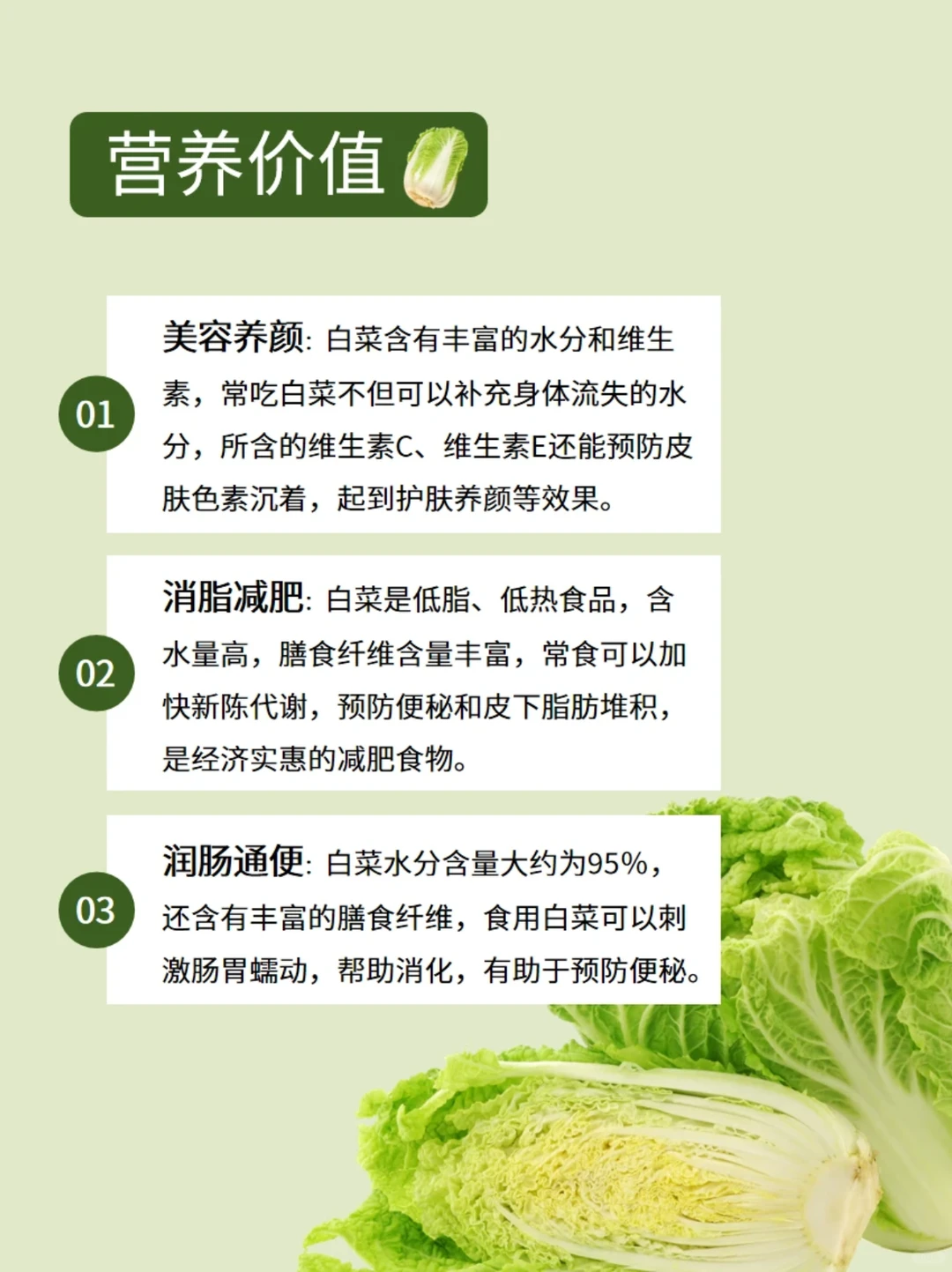 营养价值

01
美容养颜: 白菜含有丰富的水分和维生素，常吃白菜不但可以补充身体流失的水分，所含的维生素C、维生素E还能预防皮肤色素沉着，起到护肤养颜等效果。

02
消脂减肥: 白菜是低脂、低热食品，含水量高，膳食纤维含量丰富，常食可以加快新陈代谢，预防便秘和皮下脂肪堆积，是经济实惠的减肥食物。

03
润肠通便: 白菜水分含量大约为95%，还含有丰富的膳食纤维，食用白菜可以刺激肠胃蠕动，帮助消化，有助于预防便秘。